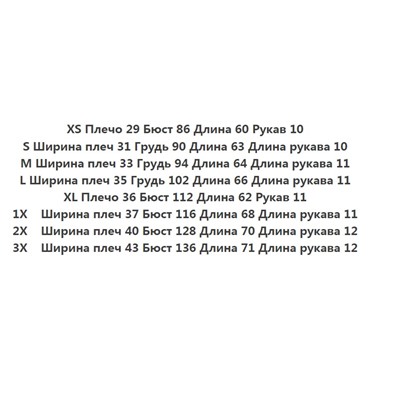 XS Плечо 29 Бюст 86 Длина 60 Рукав 10
S Ширина плеч 31 Грудь 90 Длина 63 Длина рукава 10
M Ширина плеч 33 Грудь 94 Длина 64 Длина рукава 11
L Ширина плеч 35 Грудь 102 Длина 66 Длина рукава 11
XL Плечо 36 Бюст 112 Длина 62 Рукав 11
1X Ширина плеч 37 Бюст 116 Длина 68 Длина рукава 11
2X Ширина плеч 40 Бюст 128 Длина 70 Длина рукава 12
3X Ширина плеч 43 Бюст 136 Длина 71 Длина рукава 12